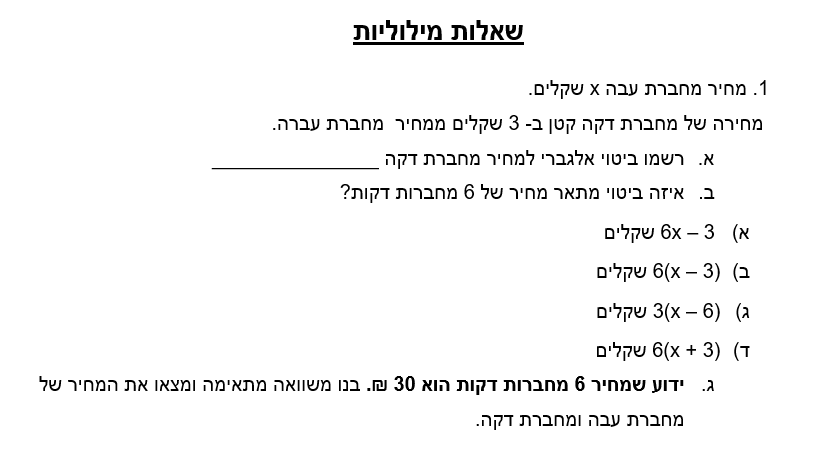 שאלות מילוליות

1. מחיר מחברת עבה x שקלים.

מחירה של מחברת דקה קטן ב- 3 שקלים ממחיר מחברת עברה.

א. רשמו ביטוי אלגברי למחיר מחברת דקה ________________

ב. איזה ביטוי מתאר מחיר של 6 מחברות דקות?

א) $6x - 3$ שקלים

ב) $6(x - 3)$ שקלים

ג) $3(x - 6)$ שקלים

ד) $6(x + 3)$ שקלים

ג. ידוע שמחיר 6 מחברות דקות הוא 30 ₪. בנו משוואה מתאימה ומצאו את המחיר של מחברת עבה ומחברת דקה.